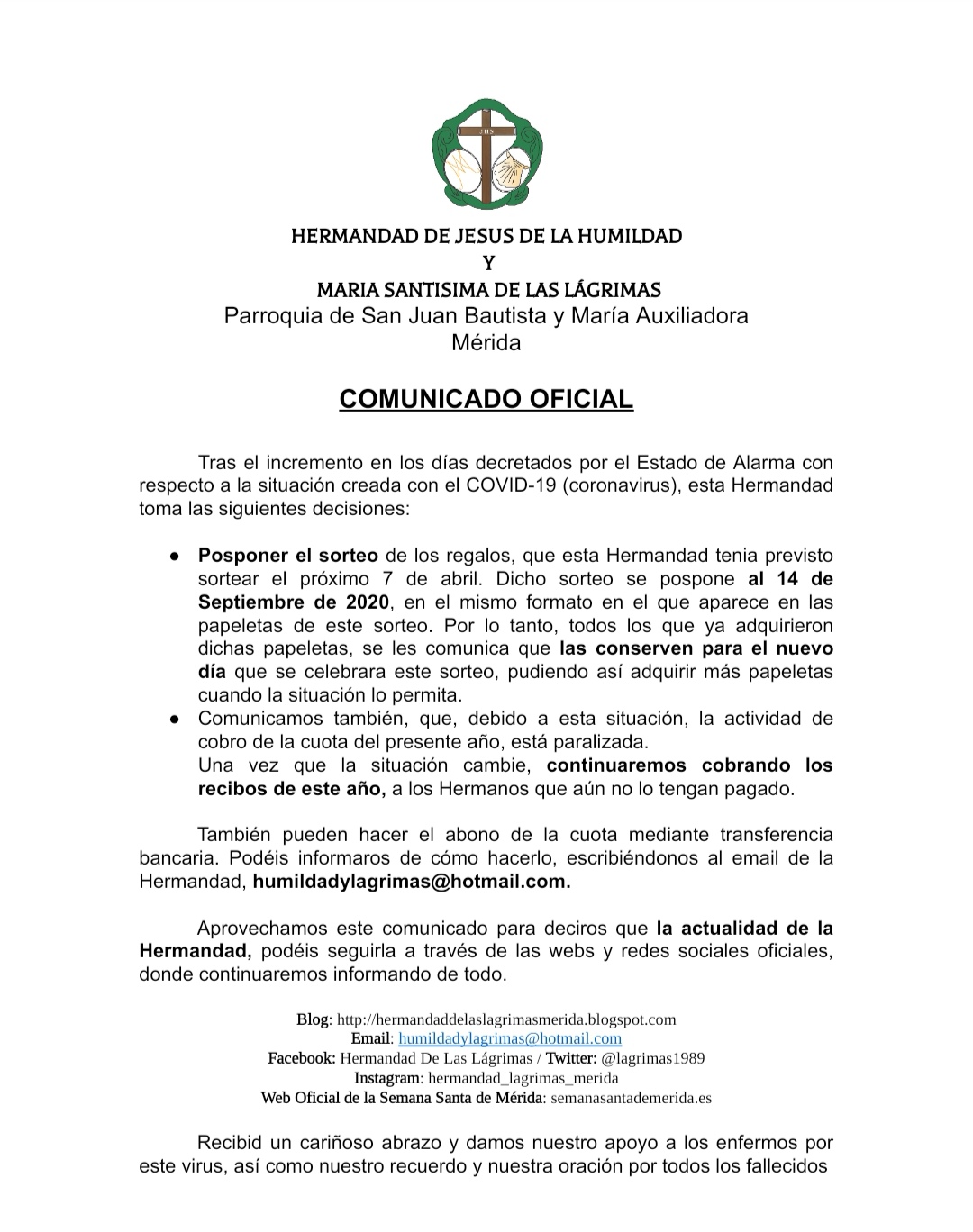 JHS

HERMANDAD DE JESUS DE LA HUMILDAD
Y
MARIA SANTISIMA DE LAS LÁGRIMAS
Parroquia de San Juan Bautista y María Auxiliadora
Mérida

COMUNICADO OFICIAL

Tras el incremento en los días decretados por el Estado de Alarma con respecto a la situación creada con el COVID-19 (coronavirus), esta Hermandad toma las siguientes decisiones:

● Posponer el sorteo de los regalos, que esta Hermandad tenia previsto sortear el próximo 7 de abril. Dicho sorteo se pospone al 14 de Septiembre de 2020, en el mismo formato en el que aparece en las papeletas de este sorteo. Por lo tanto, todos los que ya adquirieron dichas papeletas, se les comunica que las conserven para el nuevo día que se celebrara este sorteo, pudiendo así adquirir más papeletas cuando la situación lo permita.
● Comunicamos también, que, debido a esta situación, la actividad de cobro de la cuota del presente año, está paralizada.
Una vez que la situación cambie, continuaremos cobrando los recibos de este año, a los Hermanos que aún no lo tengan pagado.

También pueden hacer el abono de la cuota mediante transferencia bancaria. Podéis informaros de cómo hacerlo, escribiéndonos al email de la Hermandad, humildadylagrimas@hotmail.com.

Aprovechamos este comunicado para deciros que la actualidad de la Hermandad, podéis seguirla a través de las webs y redes sociales oficiales, donde continuaremos informando de todo.

Blog: http://hermandaddelaslagrimasmerida.blogspot.com
Email: humildadylagrimas@hotmail.com
Facebook: Hermandad De Las Lágrimas / Twitter: @lagrimas1989
Instagram: hermandad_lagrimas_merida
Web Oficial de la Semana Santa de Mérida: semanasantademerida.es

Recibid un cariñoso abrazo y damos nuestro apoyo a los enfermos por este virus, así como nuestro recuerdo y nuestra oración por todos los fallecidos